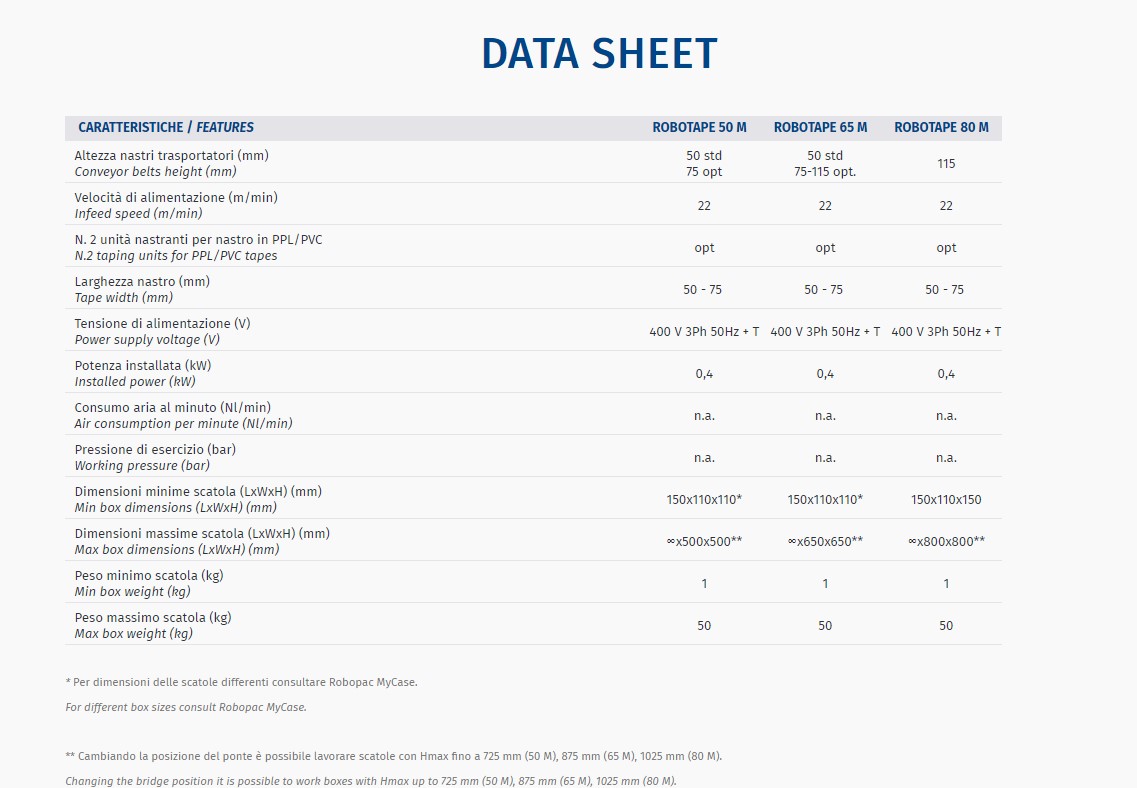 DATA SHEET

| CARATTERISTICHE / FEATURES | ROBOTAPE 50 M | ROBOTAPE 65 M | ROBOTAPE 80 M |
|---|---|---|---|
| Altezza nastri trasportatori (mm) Conveyor belts height (mm) | 50 std 75 opt | 50 std 75-115 opt. | 115 |
| Velocità di alimentazione (m/min) Infeed speed (m/min) | 22 | 22 | 22 |
| N. 2 unità nastranti per nastro in PPL/PVC N.2 taping units for PPL/PVC tapes | opt | opt | opt |
| Larghezza nastro (mm) Tape width (mm) | 50 - 75 | 50 - 75 | 50 - 75 |
| Tensione di alimentazione (V) Power supply voltage (V) | 400 V 3Ph 50Hz + T | 400 V 3Ph 50Hz + T | 400 V 3Ph 50Hz + T |
| Potenza installata (kW) Installed power (kW) | 0,4 | 0,4 | 0,4 |
| Consumo aria al minuto (Nl/min) Air consumption per minute (Nl/min) | n.a. | n.a. | n.a. |
| Pressione di esercizio (bar) Working pressure (bar) | n.a. | n.a. | n.a. |
| Dimensioni minime scatola (LxWxH) (mm) Min box dimensions (LxWxH) (mm) | 150x110x110* | 150x110x110* | 150x110x150 |
| Dimensioni massime scatola (LxWxH) (mm) Max box dimensions (LxWxH) (mm) | ∞x500x500** | ∞x650x650** | ∞x800x800** |
| Peso minimo scatola (kg) Min box weight (kg) | 1 | 1 | 1 |
| Peso massimo scatola (kg) Max box weight (kg) | 50 | 50 | 50 |

* Per dimensioni delle scatole differenti consultare Robopac MyCase.

For different box sizes consult Robopac MyCase.

** Cambiando la posizione del ponte è possibile lavorare scatole con Hmax fino a 725 mm (50 M), 875 mm (65 M), 1025 mm (80 M).

Changing the bridge position it is possible to work boxes with Hmax up to 725 mm (50 M), 875 mm (65 M), 1025 mm (80 M).